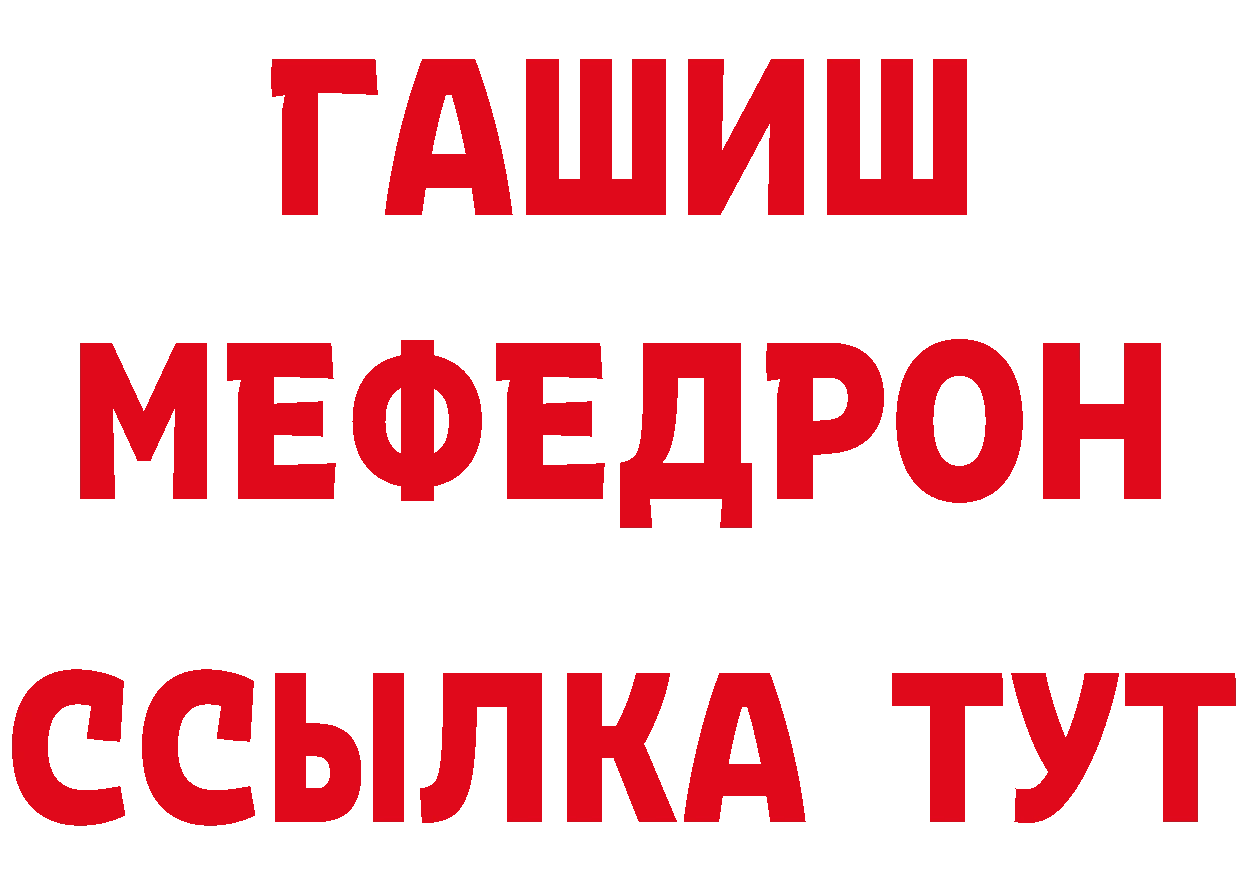 ГАШИШ
МЕФЕДРОН
ССЫЛКА ТУТ